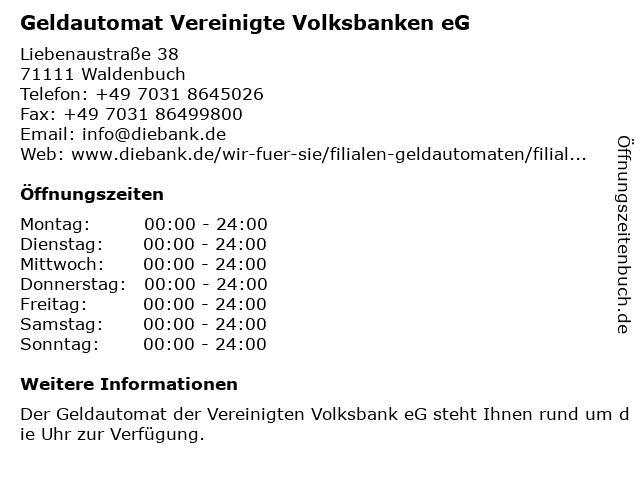 Geldautomat Vereinigte Volksbanken eG

Liebenaustraße 38
71111 Waldenbuch
Telefon: +49 7031 8645026
Fax: +49 7031 86499800
Email: info@diebank.de
Web: www.diebank.de/wir-fuer-sie/filialen-geldautomaten/filial...

Öffnungszeiten

Montag: 00:00 - 24:00
Dienstag: 00:00 - 24:00
Mittwoch: 00:00 - 24:00
Donnerstag: 00:00 - 24:00
Freitag: 00:00 - 24:00
Samstag: 00:00 - 24:00
Sonntag: 00:00 - 24:00

Weitere Informationen

Der Geldautomat der Vereinigten Volksbank eG steht Ihnen rund um die Uhr zur Verfügung.

Öffnungszeitenbuch.de